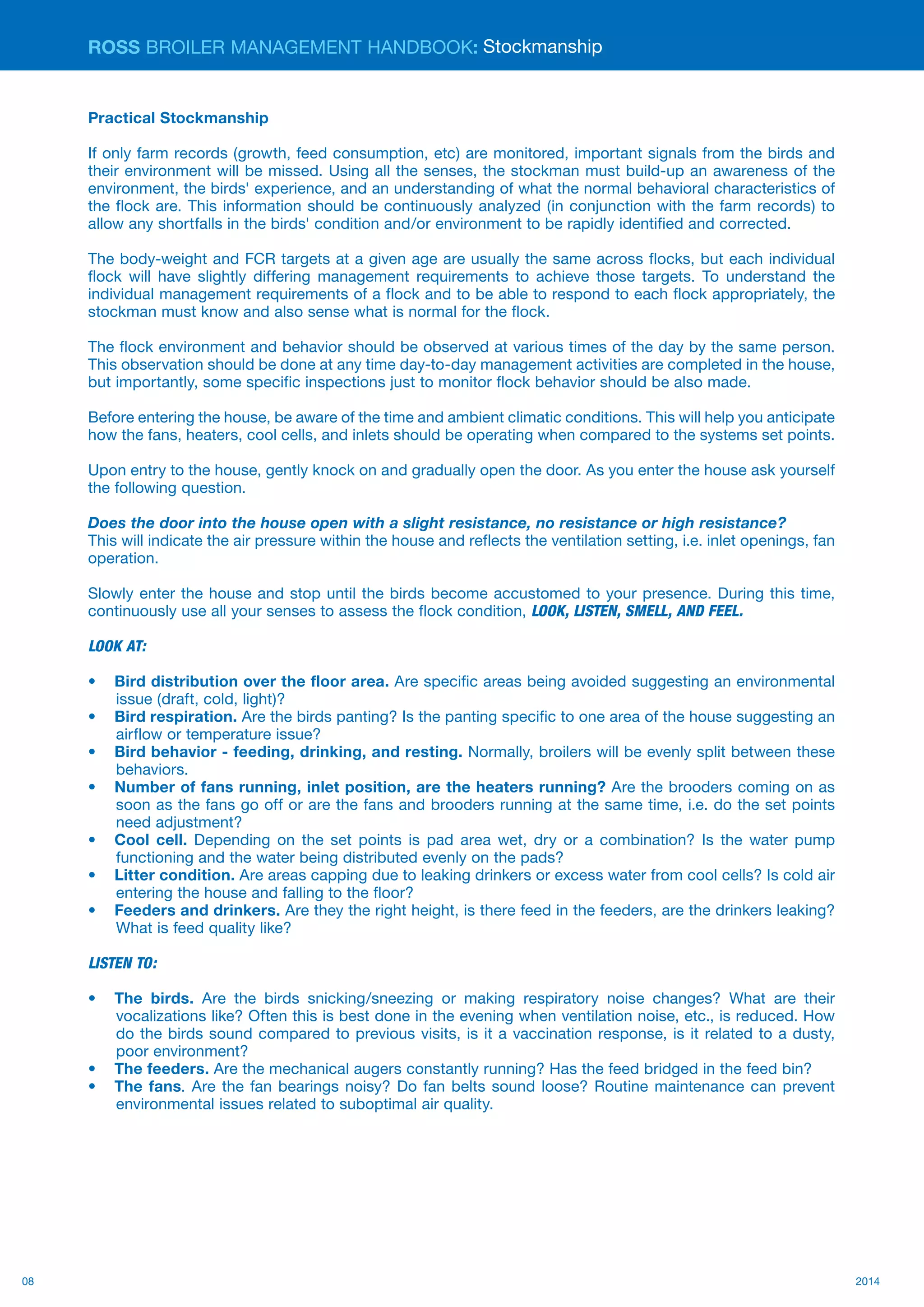 ROSS BROILER MANAGEMENT HANDBOOK: Stockmanship

Practical Stockmanship

If only farm records (growth, feed consumption, etc) are monitored, important signals from the birds and their environment will be missed. Using all the senses, the stockman must build-up an awareness of the environment, the birds' experience, and an understanding of what the normal behavioral characteristics of the flock are. This information should be continuously analyzed (in conjunction with the farm records) to allow any shortfalls in the birds' condition and/or environment to be rapidly identified and corrected.

The body-weight and FCR targets at a given age are usually the same across flocks, but each individual flock will have slightly differing management requirements to achieve those targets. To understand the individual management requirements of a flock and to be able to respond to each flock appropriately, the stockman must know and also sense what is normal for the flock.

The flock environment and behavior should be observed at various times of the day by the same person. This observation should be done at any time day-to-day management activities are completed in the house, but importantly, some specific inspections just to monitor flock behavior should be also made.

Before entering the house, be aware of the time and ambient climatic conditions. This will help you anticipate how the fans, heaters, cool cells, and inlets should be operating when compared to the systems set points.

Upon entry to the house, gently knock on and gradually open the door. As you enter the house ask yourself the following question.

Does the door into the house open with a slight resistance, no resistance or high resistance?
This will indicate the air pressure within the house and reflects the ventilation setting, i.e. inlet openings, fan operation.

Slowly enter the house and stop until the birds become accustomed to your presence. During this time, continuously use all your senses to assess the flock condition, LOOK, LISTEN, SMELL, AND FEEL.

LOOK AT:

• Bird distribution over the floor area. Are specific areas being avoided suggesting an environmental issue (draft, cold, light)?
• Bird respiration. Are the birds panting? Is the panting specific to one area of the house suggesting an airflow or temperature issue?
• Bird behavior - feeding, drinking, and resting. Normally, broilers will be evenly split between these behaviors.
• Number of fans running, inlet position, are the heaters running? Are the brooders coming on as soon as the fans go off or are the fans and brooders running at the same time, i.e. do the set points need adjustment?
• Cool cell. Depending on the set points is pad area wet, dry or a combination? Is the water pump functioning and the water being distributed evenly on the pads?
• Litter condition. Are areas capping due to leaking drinkers or excess water from cool cells? Is cold air entering the house and falling to the floor?
• Feeders and drinkers. Are they the right height, is there feed in the feeders, are the drinkers leaking? What is feed quality like?

LISTEN TO:

• The birds. Are the birds snicking/sneezing or making respiratory noise changes? What are their vocalizations like? Often this is best done in the evening when ventilation noise, etc., is reduced. How do the birds sound compared to previous visits, is it a vaccination response, is it related to a dusty, poor environment?
• The feeders. Are the mechanical augers constantly running? Has the feed bridged in the feed bin?
• The fans. Are the fan bearings noisy? Do fan belts sound loose? Routine maintenance can prevent environmental issues related to suboptimal air quality.

08

2014